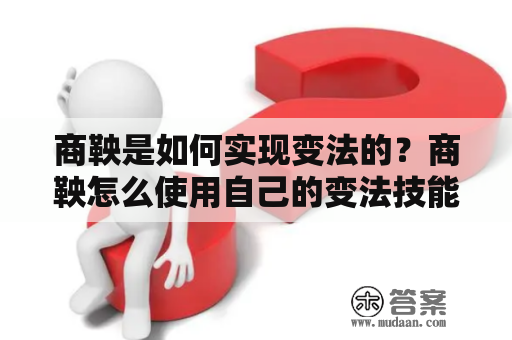 商鞅是如何实现变法的？商鞅怎么使用自己的变法技能

木 答案
www.mudaan.com